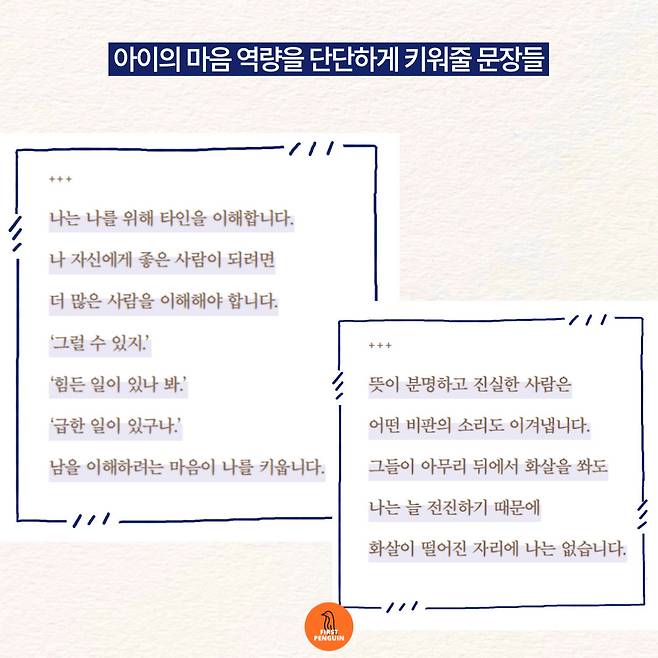 아이의 마음 역량을 단단하게 키워줄 문장들

+++

나는 나를 위해 타인을 이해합니다.

나 자신에게 좋은 사람이 되려면

더 많은 사람을 이해해야 합니다.

'그럴 수 있지.'

'힘든 일이 있나 봐.'

'급한 일이 있구나.'

남을 이해하려는 마음이 나를 키웁니다.

+++

뜻이 분명하고 진실한 사람은

어떤 비판의 소리도 이겨냅니다.

그들이 아무리 뒤에서 화살을 쏴도

나는 늘 전진하기 때문에

화살이 떨어진 자리에 나는 없습니다.

FIRST PENGUIN